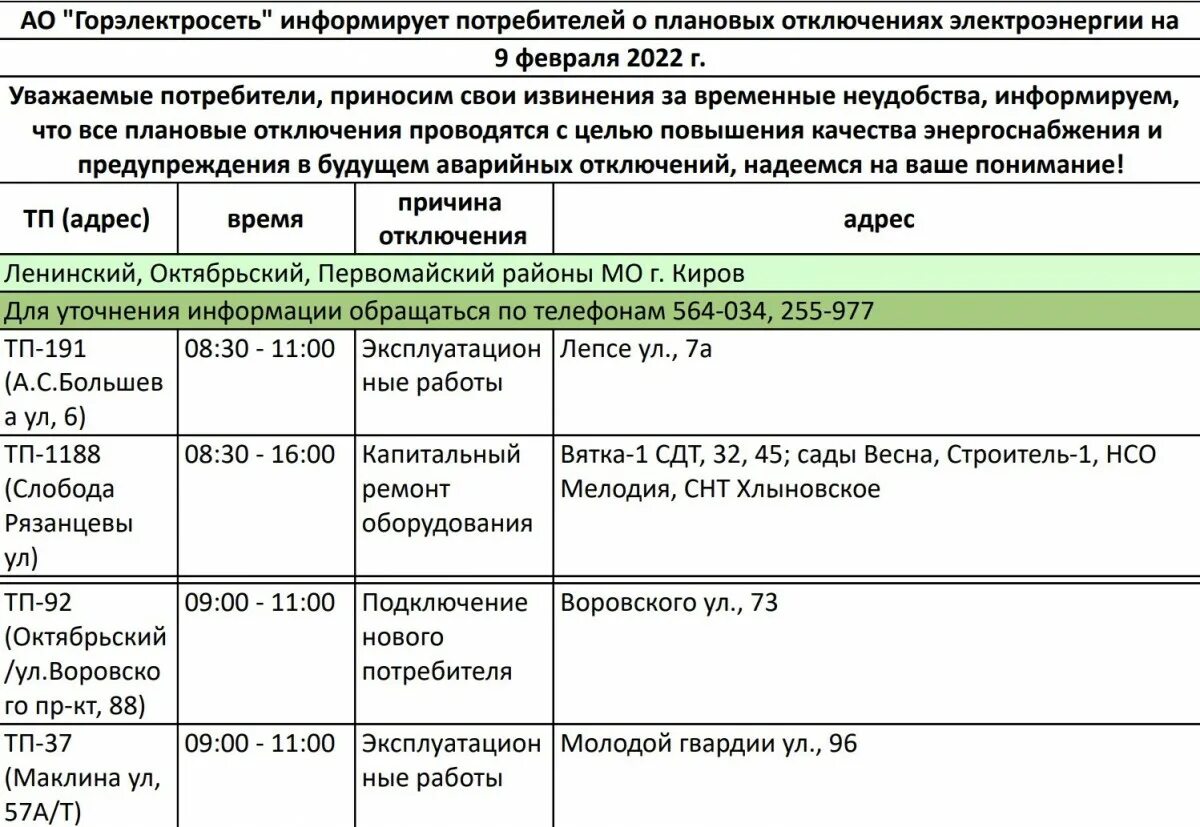 АО "Горэлектросеть" информирует потребителей о плановых отключениях электроэнергии на 9 февраля 2022 г.

Уважаемые потребители, приносим свои извинения за временные неудобства, информируем, что все плановые отключения проводятся с целью повышения качества энергоснабжения и предупреждения в будущем аварийных отключений, надеемся на ваше понимание!

| ТП (адрес) | время | причина отключения | адрес |
|---|---|---|---|
| Ленинский, Октябрьский, Первомайский районы МО г. Киров | | | |
| Для уточнения информации обращаться по телефонам 564-034, 255-977 | | | |
| ТП-191 (А.С.Большева ул, 6) | 08:30 - 11:00 | Эксплуатационные работы | Лепсе ул., 7а |
| ТП-1188 (Слобода Рязанцевы ул) | 08:30 - 16:00 | Капитальный ремонт оборудования | Вятка-1 СДТ, 32, 45; сады Весна, Строитель-1, НСО Мелодия, СНТ Хлыновское |
| ТП-92 (Октябрьский /ул.Воровского пр-кт, 88) | 09:00 - 11:00 | Подключение нового потребителя | Воровского ул., 73 |
| ТП-37 (Маклина ул, 57А/Т) | 09:00 - 11:00 | Эксплуатационные работы | Молодой гвардии ул., 96 |